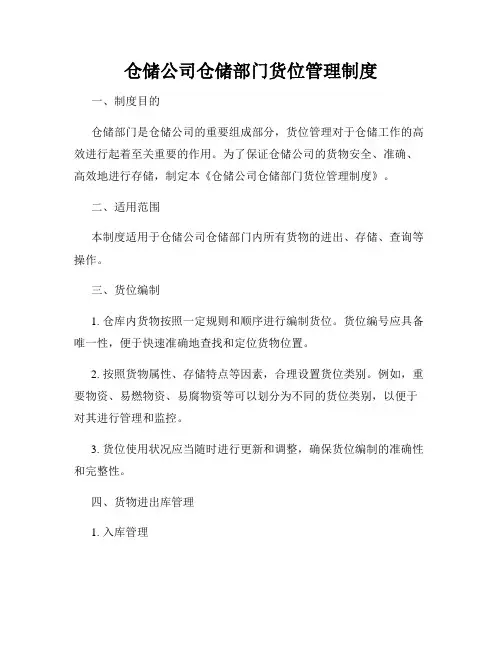 仓储公司仓储部门货位管理制度

一、制度目的

仓储部门是仓储公司的重要组成部分，货位管理对于仓储工作的高效进行起着至关重要的作用。为了保证仓储公司的货物安全、准确、高效地进行存储，制定本《仓储公司仓储部门货位管理制度》。

二、适用范围

本制度适用于仓储公司仓储部门内所有货物的进出、存储、查询等操作。

三、货位编制

1. 仓库内货物按照一定规则和顺序进行编制货位。货位编号应具备唯一性，便于快速准确地查找和定位货物位置。

2. 按照货物属性、存储特点等因素，合理设置货位类别。例如，重要物资、易燃物资、易腐物资等可以划分为不同的货位类别，以便于对其进行管理和监控。

3. 货位使用状况应当随时进行更新和调整，确保货位编制的准确性和完整性。

四、货物进出库管理

1. 入库管理